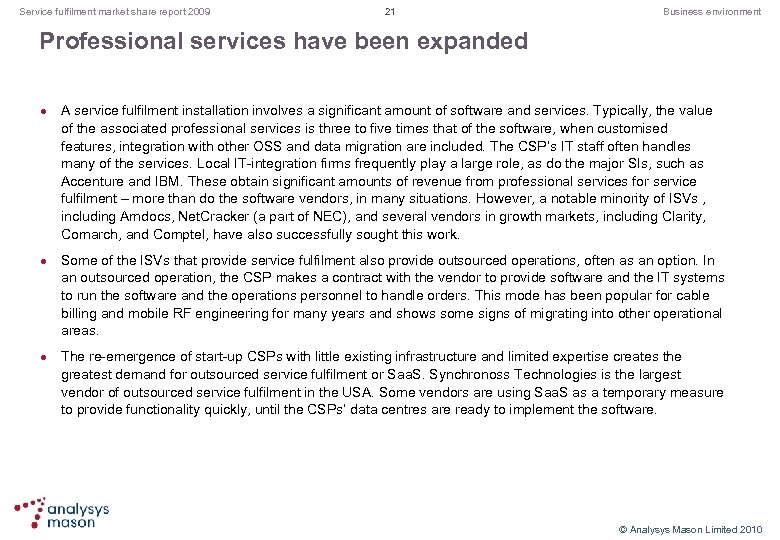 Service fulfilment market share report 2009

21

Business environment

Professional services have been expanded

• A service fulfilment installation involves a significant amount of software and services. Typically, the value of the associated professional services is three to five times that of the software, when customised features, integration with other OSS and data migration are included. The CSP's IT staff often handles many of the services. Local IT-integration firms frequently play a large role, as do the major SIs, such as Accenture and IBM. These obtain significant amounts of revenue from professional services for service fulfilment – more than do the software vendors, in many situations. However, a notable minority of ISVs , including Amdocs, NetCracker (a part of NEC), and several vendors in growth markets, including Clarity, Comarch, and Comptel, have also successfully sought this work.

• Some of the ISVs that provide service fulfilment also provide outsourced operations, often as an option. In an outsourced operation, the CSP makes a contract with the vendor to provide software and the IT systems to run the software and the operations personnel to handle orders. This mode has been popular for cable billing and mobile RF engineering for many years and shows some signs of migrating into other operational areas.

• The re-emergence of start-up CSPs with little existing infrastructure and limited expertise creates the greatest demand for outsourced service fulfilment or SaaS. Synchronoss Technologies is the largest vendor of outsourced service fulfilment in the USA. Some vendors are using SaaS as a temporary measure to provide functionality quickly, until the CSPs' data centres are ready to implement the software.

analysys
mason

© Analysys Mason Limited 2010